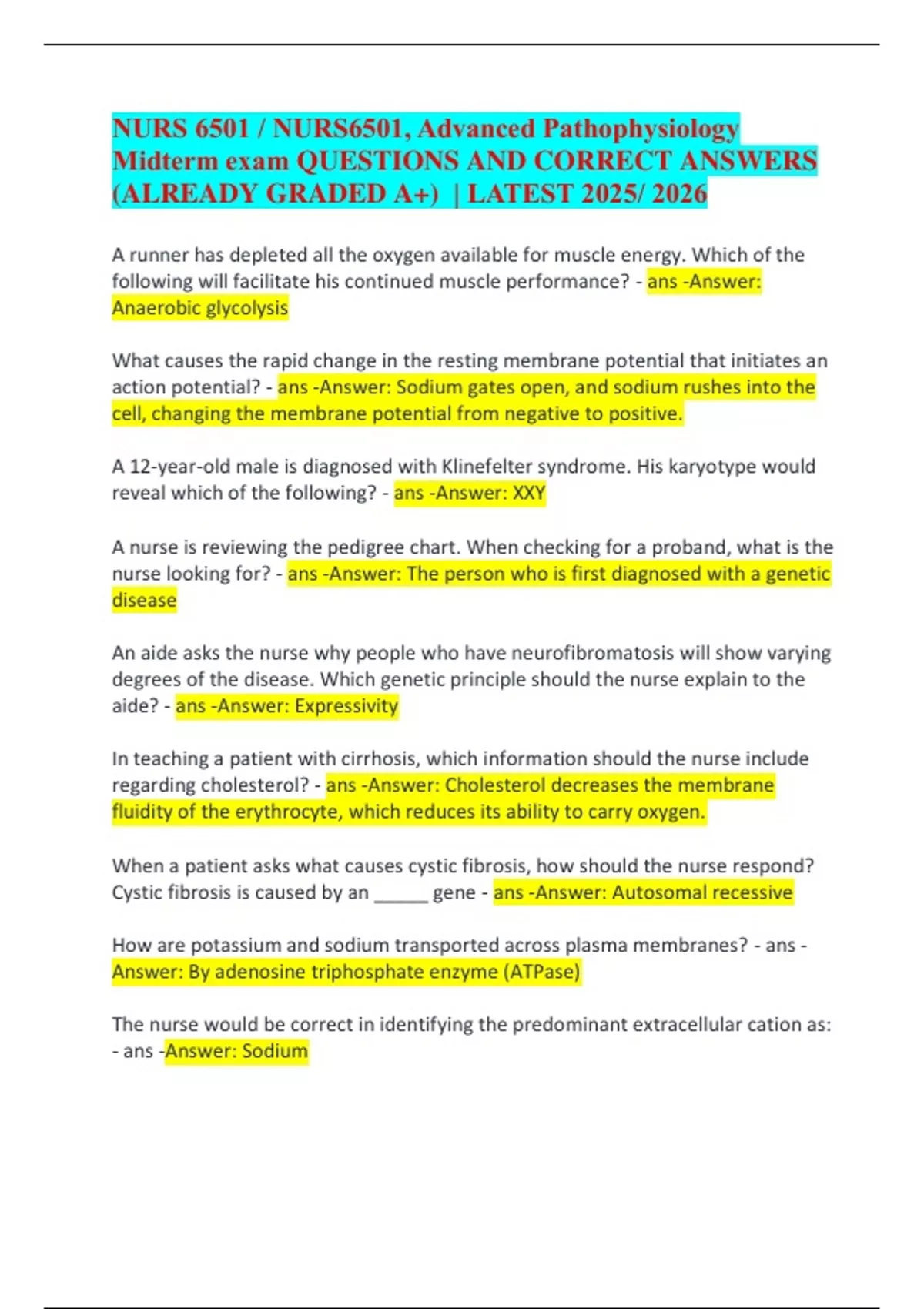 NURS 6501 / NURS6501, Advanced Pathophysiology Midterm exam QUESTIONS AND CORRECT ANSWERS (ALREADY GRADED A+) | LATEST 2025/ 2026

A runner has depleted all the oxygen available for muscle energy. Which of the following will facilitate his continued muscle performance? - ans -Answer: Anaerobic glycolysis

What causes the rapid change in the resting membrane potential that initiates an action potential? - ans -Answer: Sodium gates open, and sodium rushes into the cell, changing the membrane potential from negative to positive.

A 12-year-old male is diagnosed with Klinefelter syndrome. His karyotype would reveal which of the following? - ans -Answer: XXY

A nurse is reviewing the pedigree chart. When checking for a proband, what is the nurse looking for? - ans -Answer: The person who is first diagnosed with a genetic disease

An aide asks the nurse why people who have neurofibromatosis will show varying degrees of the disease. Which genetic principle should the nurse explain to the aide? - ans -Answer: Expressivity

In teaching a patient with cirrhosis, which information should the nurse include regarding cholesterol? - ans -Answer: Cholesterol decreases the membrane fluidity of the erythrocyte, which reduces its ability to carry oxygen.

When a patient asks what causes cystic fibrosis, how should the nurse respond? Cystic fibrosis is caused by an _____ gene - ans -Answer: Autosomal recessive

How are potassium and sodium transported across plasma membranes? - ans -Answer: By adenosine triphosphate enzyme (ATPase)

The nurse would be correct in identifying the predominant extracellular cation as: - ans -Answer: Sodium